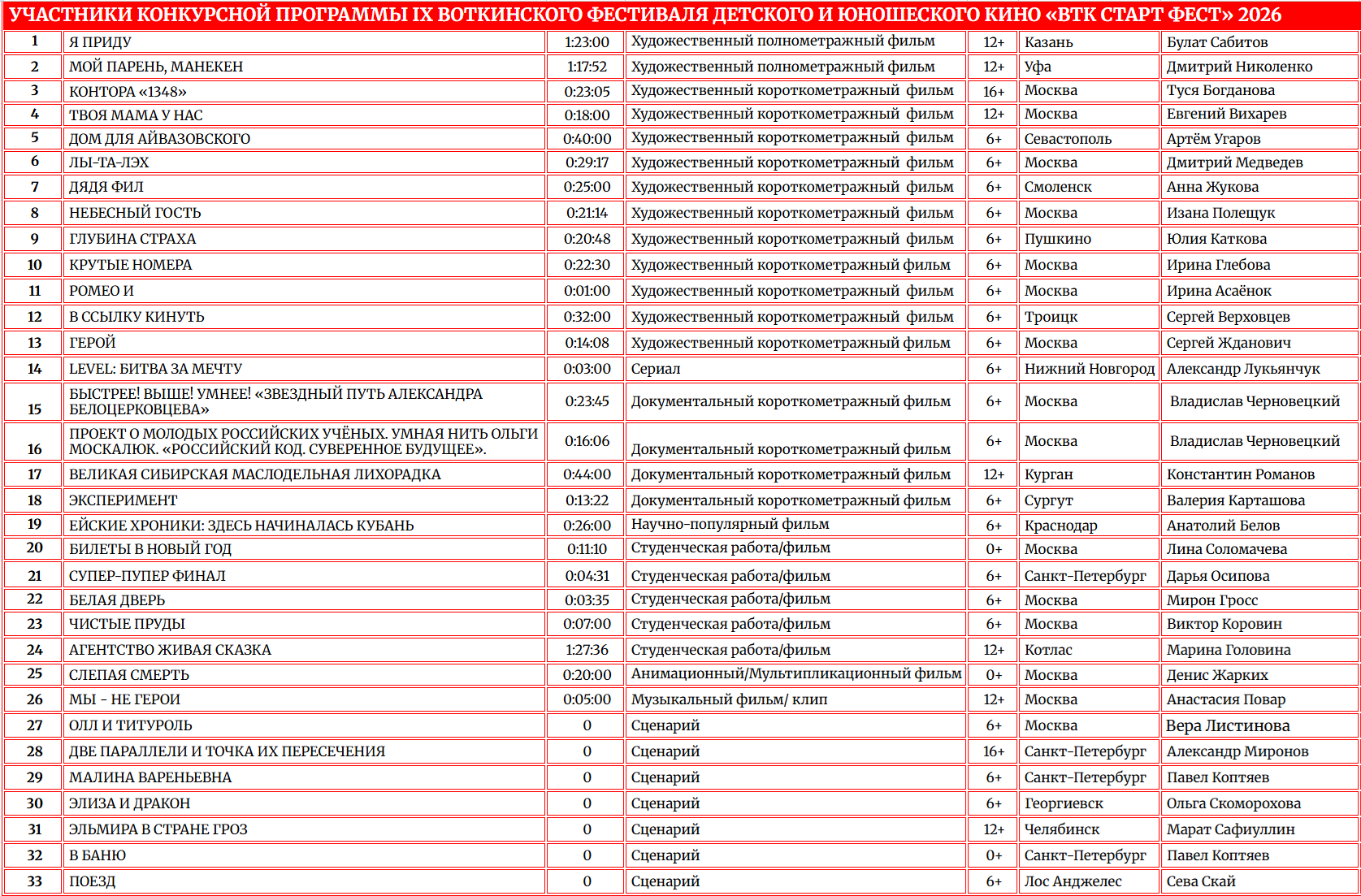 УЧАСТНИКИ КОНКУРСНОЙ ПРОГРАММЫ IX ВОТКИНСКОГО ФЕСТИВАЛЯ ДЕТСКОГО И ЮНОШЕСКОГО КИНО «ВТК СТАРТ ФЕСТ» 2026

| | | | | | | |
|---|---|---|---|---|---|---|
| 1 | Я ПРИДУ | 1:23:00 | Художественный полнометражный фильм | 12+ | Казань | Булат Сабитов |
| 2 | МОЙ ПАРЕНЬ, МАНЕКЕН | 1:17:52 | Художественный полнометражный фильм | 12+ | Уфа | Дмитрий Николенко |
| 3 | КОНТОРА «1348» | 0:23:05 | Художественный короткометражный фильм | 16+ | Москва | Туся Богданова |
| 4 | ТВОЯ МАМА У НАС | 0:18:00 | Художественный короткометражный фильм | 12+ | Москва | Евгений Вихарев |
| 5 | ДОМ ДЛЯ АЙВАЗОВСКОГО | 0:40:00 | Художественный короткометражный фильм | 6+ | Севастополь | Артём Угаров |
| 6 | ЛЫ-ТА-ЛЭХ | 0:29:17 | Художественный короткометражный фильм | 6+ | Москва | Дмитрий Медведев |
| 7 | ДЯДЯ ФИЛ | 0:25:00 | Художественный короткометражный фильм | 6+ | Смоленск | Анна Жукова |
| 8 | НЕБЕСНЫЙ ГОСТЬ | 0:21:14 | Художественный короткометражный фильм | 6+ | Москва | Изана Полещук |
| 9 | ГЛУБИНА СТРАХА | 0:20:48 | Художественный короткометражный фильм | 6+ | Пушкино | Юлия Каткова |
| 10 | КРУТЫЕ НОМЕРА | 0:22:30 | Художественный короткометражный фильм | 6+ | Москва | Ирина Глебова |
| 11 | РОМЕО И | 0:01:00 | Художественный короткометражный фильм | 6+ | Москва | Ирина Асаёнок |
| 12 | В ССЫЛКУ КИНУТЬ | 0:32:00 | Художественный короткометражный фильм | 6+ | Троицк | Сергей Верховцев |
| 13 | ГЕРОЙ | 0:14:08 | Художественный короткометражный фильм | 6+ | Москва | Сергей Жданович |
| 14 | LEVEL: БИТВА ЗА МЕЧТУ | 0:03:00 | Сериал | 6+ | Нижний Новгород | Александр Лукьянчук |
| 15 | БЫСТРЕЕ! ВЫШЕ! УМНЕЕ! «ЗВЕЗДНЫЙ ПУТЬ АЛЕКСАНДРА БЕЛОЦЕРКОВЦЕВА» | 0:23:45 | Документальный короткометражный фильм | 6+ | Москва | Владислав Черновецкий |
| 16 | ПРОЕКТ О МОЛОДЫХ РОССИЙСКИХ УЧЁНЫХ. УМНАЯ НИТЬ ОЛЬГИ МОСКАЛЮК. «РОССИЙСКИЙ КОД. СУВЕРЕННОЕ БУДУЩЕЕ». | 0:16:06 | Документальный короткометражный фильм | 6+ | Москва | Владислав Черновецкий |
| 17 | ВЕЛИКАЯ СИБИРСКАЯ МАСЛОДЕЛЬНАЯ ЛИХОРАДКА | 0:44:00 | Документальный короткометражный фильм | 12+ | Курган | Константин Романов |
| 18 | ЭКСПЕРИМЕНТ | 0:13:22 | Документальный короткометражный фильм | 6+ | Сургут | Валерия Карташова |
| 19 | ЕЙСКИЕ ХРОНИКИ: ЗДЕСЬ НАЧИНАЛАСЬ КУБАНЬ | 0:26:00 | Научно-популярный фильм | 6+ | Краснодар | Анатолий Белов |
| 20 | БИЛЕТЫ В НОВЫЙ ГОД | 0:11:10 | Студенческая работа/фильм | 0+ | Москва | Лина Соломачева |
| 21 | СУПЕР-ПУПЕР ФИНАЛ | 0:04:31 | Студенческая работа/фильм | 6+ | Санкт-Петербург | Дарья Осипова |
| 22 | БЕЛАЯ ДВЕРЬ | 0:03:35 | Студенческая работа/фильм | 6+ | Москва | Мирон Гросс |
| 23 | ЧИСТЫЕ ПРУДЫ | 0:07:00 | Студенческая работа/фильм | 6+ | Москва | Виктор Коровин |
| 24 | АГЕНТСТВО ЖИВАЯ СКАЗКА | 1:27:36 | Студенческая работа/фильм | 12+ | Котлас | Марина Головина |
| 25 | СЛЕПАЯ СМЕРТЬ | 0:20:00 | Анимационный/Мультипликационный фильм | 0+ | Москва | Денис Жарких |
| 26 | МЫ - НЕ ГЕРОИ | 0:05:00 | Музыкальный фильм/ клип | 12+ | Москва | Анастасия Повар |
| 27 | ОЛЛ И ТИТУРОЛЬ | 0 | Сценарий | 6+ | Москва | Вера Листинова |
| 28 | ДВЕ ПАРАЛЛЕЛИ И ТОЧКА ИХ ПЕРЕСЕЧЕНИЯ | 0 | Сценарий | 16+ | Санкт-Петербург | Александр Миронов |
| 29 | МАЛИНА ВАРЕНЬЕВНА | 0 | Сценарий | 6+ | Санкт-Петербург | Павел Коптяев |
| 30 | ЭЛИЗА И ДРАКОН | 0 | Сценарий | 6+ | Георгиевск | Ольга Скоморохова |
| 31 | ЭЛЬМИРА В СТРАНЕ ГРОЗ | 0 | Сценарий | 12+ | Челябинск | Марат Сафиуллин |
| 32 | В БАНЮ | 0 | Сценарий | 0+ | Санкт-Петербург | Павел Коптяев |
| 33 | ПОЕЗД | 0 | Сценарий | 6+ | Лос Анджелес | Сева Скай |